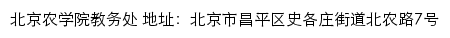 北京农学院教务处 地址：北京市昌平区史各庄街道北农路7号